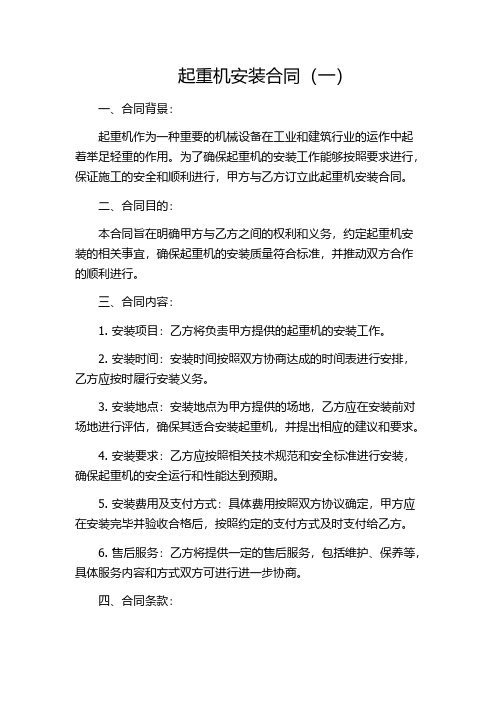 起重机安装合同（一）

一、合同背景：

起重机作为一种重要的机械设备在工业和建筑行业的运作中起着举足轻重的作用。为了确保起重机的安装工作能够按照要求进行，保证施工的安全和顺利进行，甲方与乙方订立此起重机安装合同。

二、合同目的：

本合同旨在明确甲方与乙方之间的权利和义务，约定起重机安装的相关事宜，确保起重机的安装质量符合标准，并推动双方合作的顺利进行。

三、合同内容：

1. 安装项目：乙方将负责甲方提供的起重机的安装工作。

2. 安装时间：安装时间按照双方协商达成的时间表进行安排，乙方应按时履行安装义务。

3. 安装地点：安装地点为甲方提供的场地，乙方应在安装前对场地进行评估，确保其适合安装起重机，并提出相应的建议和要求。

4. 安装要求：乙方应按照相关技术规范和安全标准进行安装，确保起重机的安全运行和性能达到预期。

5. 安装费用及支付方式：具体费用按照双方协议确定，甲方应在安装完毕并验收合格后，按照约定的支付方式及时支付给乙方。

6. 售后服务：乙方将提供一定的售后服务，包括维护、保养等，具体服务内容和方式双方可进行进一步协商。

四、合同条款：